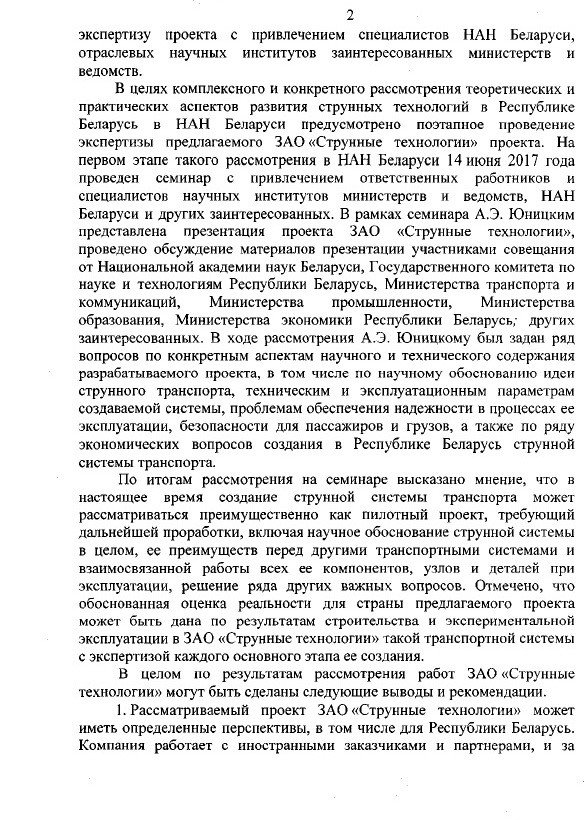 2

экспертизу проекта с привлечением специалистов НАН Беларуси, отраслевых научных институтов заинтересованных министерств и ведомств.

В целях комплексного и конкретного рассмотрения теоретических и практических аспектов развития струнных технологий в Республике Беларусь в НАН Беларуси предусмотрено поэтапное проведение экспертизы предлагаемого ЗАО «Струнные технологии» проекта. На первом этапе такого рассмотрения в НАН Беларуси 14 июня 2017 года проведен семинар с привлечением ответственных работников и специалистов научных институтов министерств и ведомств, НАН Беларуси и других заинтересованных. В рамках семинара А.Э. Юницким представлена презентация проекта ЗАО «Струнные технологии», проведено обсуждение материалов презентации участниками совещания от Национальной академии наук Беларуси, Государственного комитета по науке и технологиям Республики Беларусь, Министерства транспорта и коммуникаций, Министерства промышленности, Министерства образования, Министерства экономики Республики Беларусь, других заинтересованных. В ходе рассмотрения А.Э. Юницкому был задан ряд вопросов по конкретным аспектам научного и технического содержания разрабатываемого проекта, в том числе по научному обоснованию идеи струнного транспорта, техническим и эксплуатационным параметрам создаваемой системы, проблемам обеспечения надежности в процессах ее эксплуатации, безопасности для пассажиров и грузов, а также по ряду экономических вопросов создания в Республике Беларусь струнной системы транспорта.

По итогам рассмотрения на семинаре высказано мнение, что в настоящее время создание струнной системы транспорта может рассматриваться преимущественно как пилотный проект, требующий дальнейшей проработки, включая научное обоснование струнной системы в целом, ее преимуществ перед другими транспортными системами и взаимосвязанной работы всех ее компонентов, узлов и деталей при эксплуатации, решение ряда других важных вопросов. Отмечено, что обоснованная оценка реальности для страны предлагаемого проекта может быть дана по результатам строительства и экспериментальной эксплуатации в ЗАО «Струнные технологии» такой транспортной системы с экспертизой каждого основного этапа ее создания.

В целом по результатам рассмотрения работ ЗАО «Струнные технологии» могут быть сделаны следующие выводы и рекомендации.

1. Рассматриваемый проект ЗАО «Струнные технологии» может иметь определенные перспективы, в том числе для Республики Беларусь. Компания работает с иностранными заказчиками и партнерами, и за